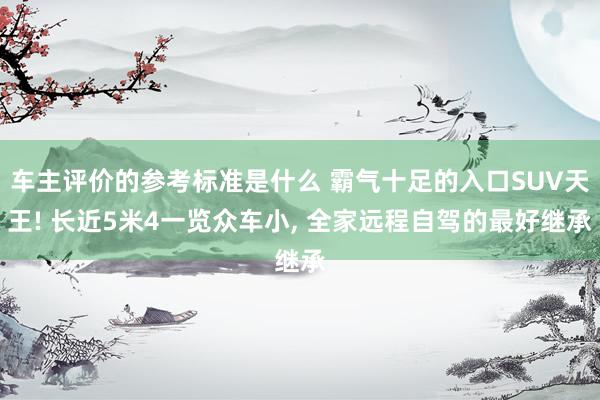 车主评价的参考标准是什么 霸气十足的入口SUV天王! 长近5米4一览众车小, 全家远程自驾的最好继承继承